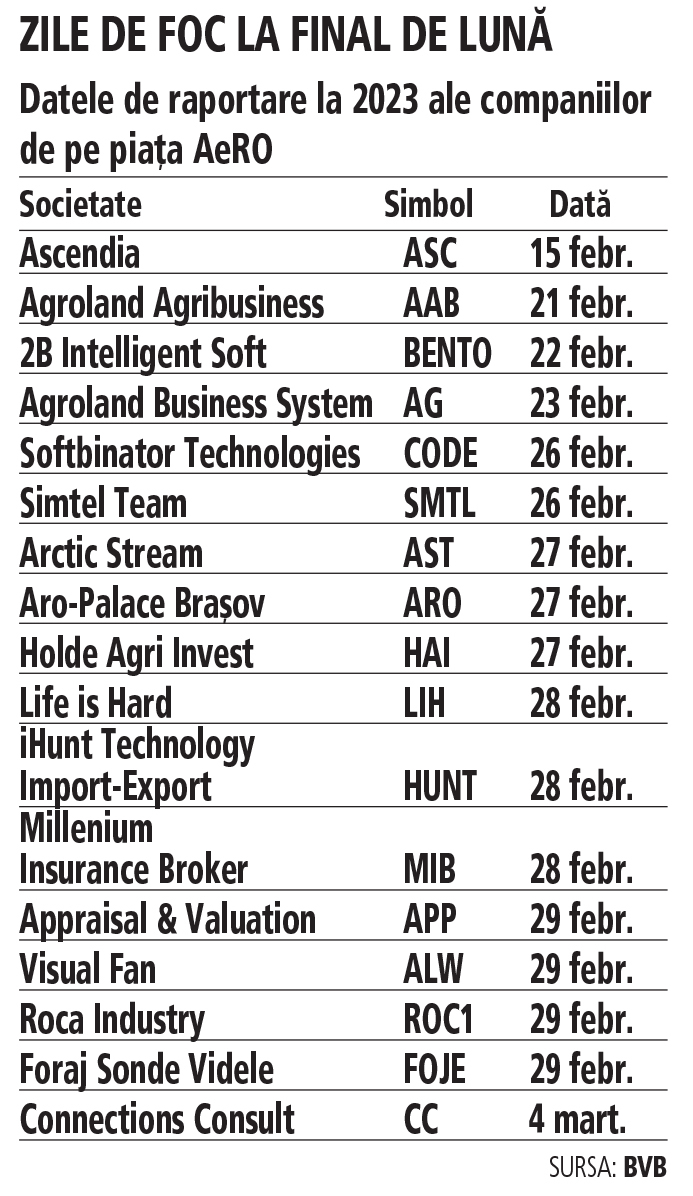 ZILE DE FOC LA FINAL DE LUNĂ

Datele de raportare la 2023 ale companiilor de pe piața AeRO

| Societate | Simbol | Dată |
|---|---|---|
| Ascendia | ASC | 15 febr. |
| Agroland Agribusiness | AAB | 21 febr. |
| 2B Intelligent Soft | BENTO | 22 febr. |
| Agroland Business System | AG | 23 febr. |
| Softbinator Technologies | CODE | 26 febr. |
| Simtel Team | SMTL | 26 febr. |
| Arctic Stream | AST | 27 febr. |
| Aro-Palace Brașov | ARO | 27 febr. |
| Holde Agri Invest | HAI | 27 febr. |
| Life is Hard | LIH | 28 febr. |
| iHunt Technology Import-Export | HUNT | 28 febr. |
| Millenium Insurance Broker | MIB | 28 febr. |
| Appraisal & Valuation | APP | 29 febr. |
| Visual Fan | ALW | 29 febr. |
| Roca Industry | ROC1 | 29 febr. |
| Foraj Sonde Videle | FOJE | 29 febr. |
| Connections Consult | CC | 4 mart. |

SURSA: BVB